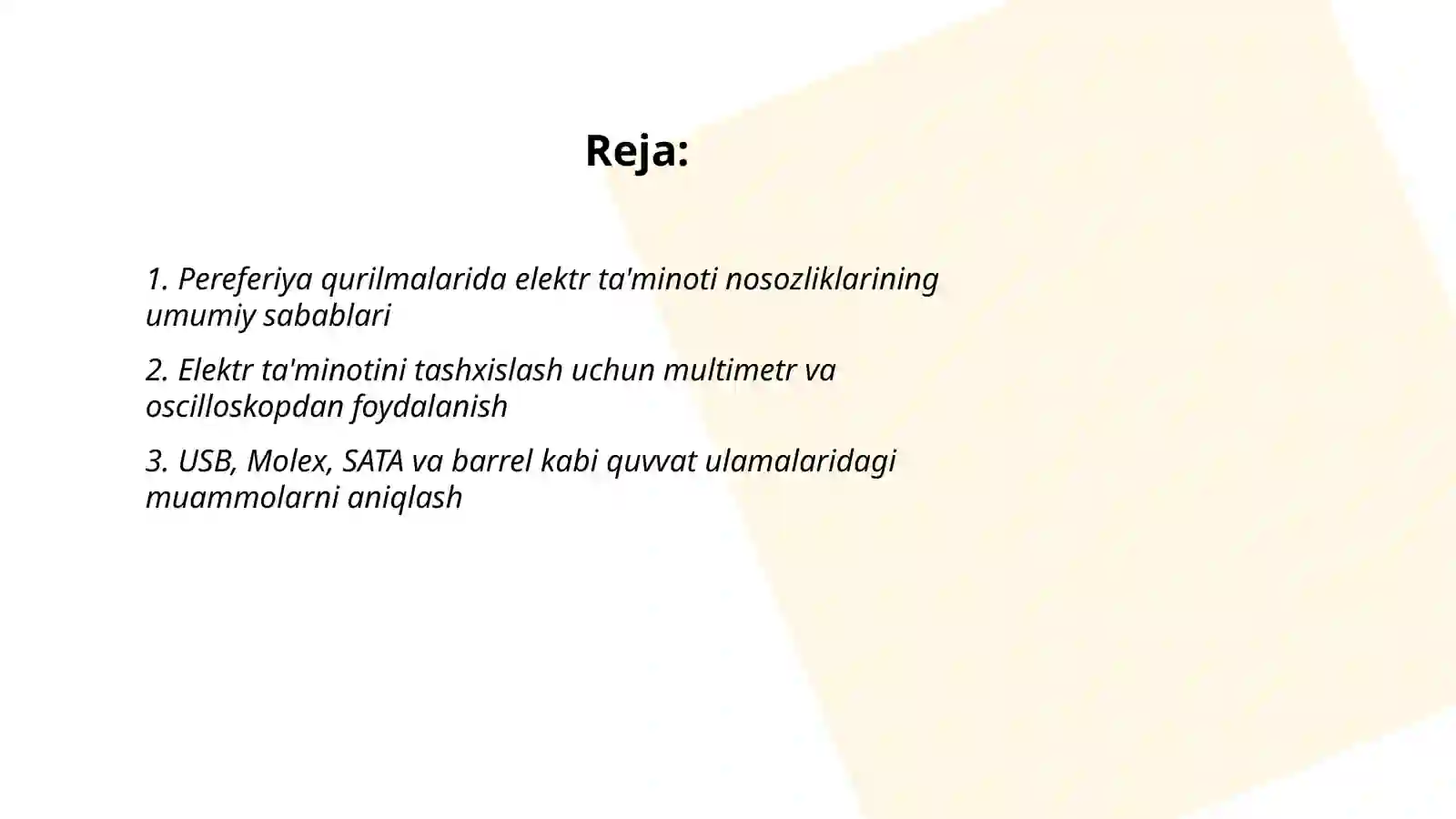 Reja:

1. Pereferiya qurilmalarida elektr ta'minoti nosozliklarining umumiy sabablari

2. Elektr ta'minotini tashxislash uchun multimetr va oscilloskopdan foydalanish

3. USB, Molex, SATA va barrel kabi quvvat ulamalaridagi muammolarni aniqlash